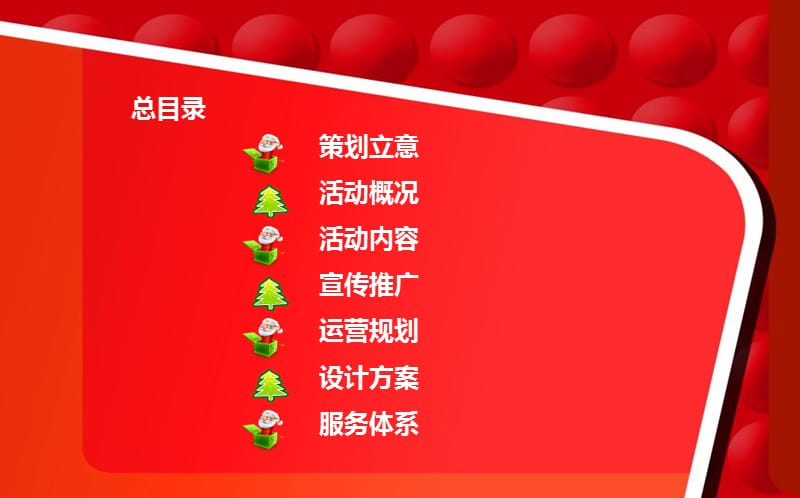 总目录

策划立意

活动概况

活动内容

宣传推广

运营规划

设计方案

服务体系